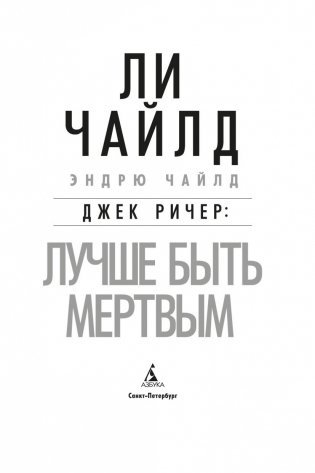 ЛИ ЧАЙЛД
ЭНДРЮ ЧАЙЛД

ДЖЕК РИЧЕР:

ЛУЧШЕ БЫТЬ МЕРТВЫМ

АЗБУКА
Санкт-Петербург